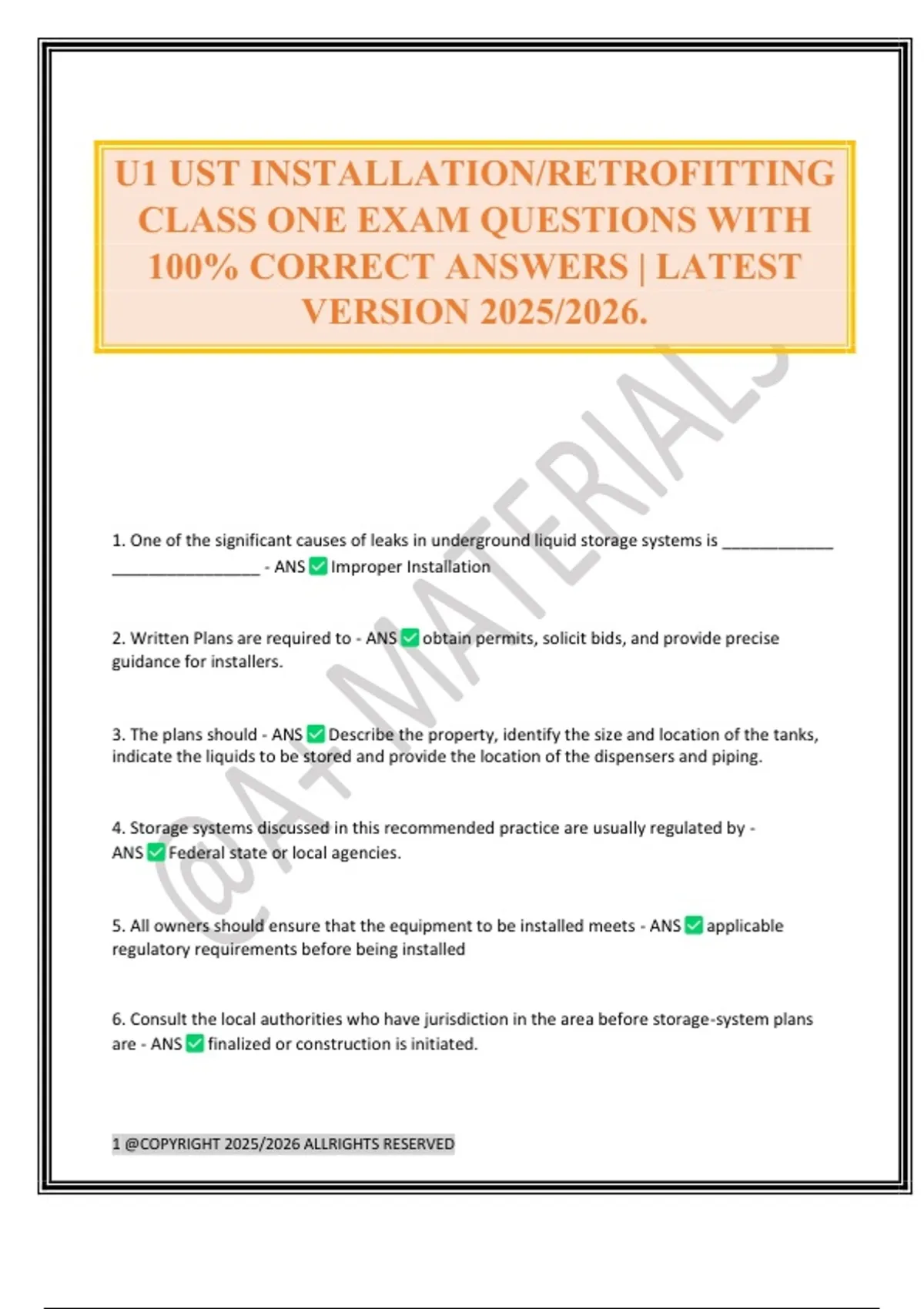 U1 UST INSTALLATION/RETROFITTING CLASS ONE EXAM QUESTIONS WITH 100% CORRECT ANSWERS | LATEST VERSION 2025/2026.

@A+ MATERIALS

1. One of the significant causes of leaks in underground liquid storage systems is _____________ _________________ - ANS ✅ Improper Installation

2. Written Plans are required to - ANS ✅ obtain permits, solicit bids, and provide precise guidance for installers.

3. The plans should - ANS ✅ Describe the property, identify the size and location of the tanks, indicate the liquids to be stored and provide the location of the dispensers and piping.

4. Storage systems discussed in this recommended practice are usually regulated by - ANS ✅ Federal state or local agencies.

5. All owners should ensure that the equipment to be installed meets - ANS ✅ applicable regulatory requirements before being installed

6. Consult the local authorities who have jurisdiction in the area before storage-system plans are - ANS ✅ finalized or construction is initiated.

1 @COPYRIGHT 2025/2026 ALLRIGHTS RESERVED